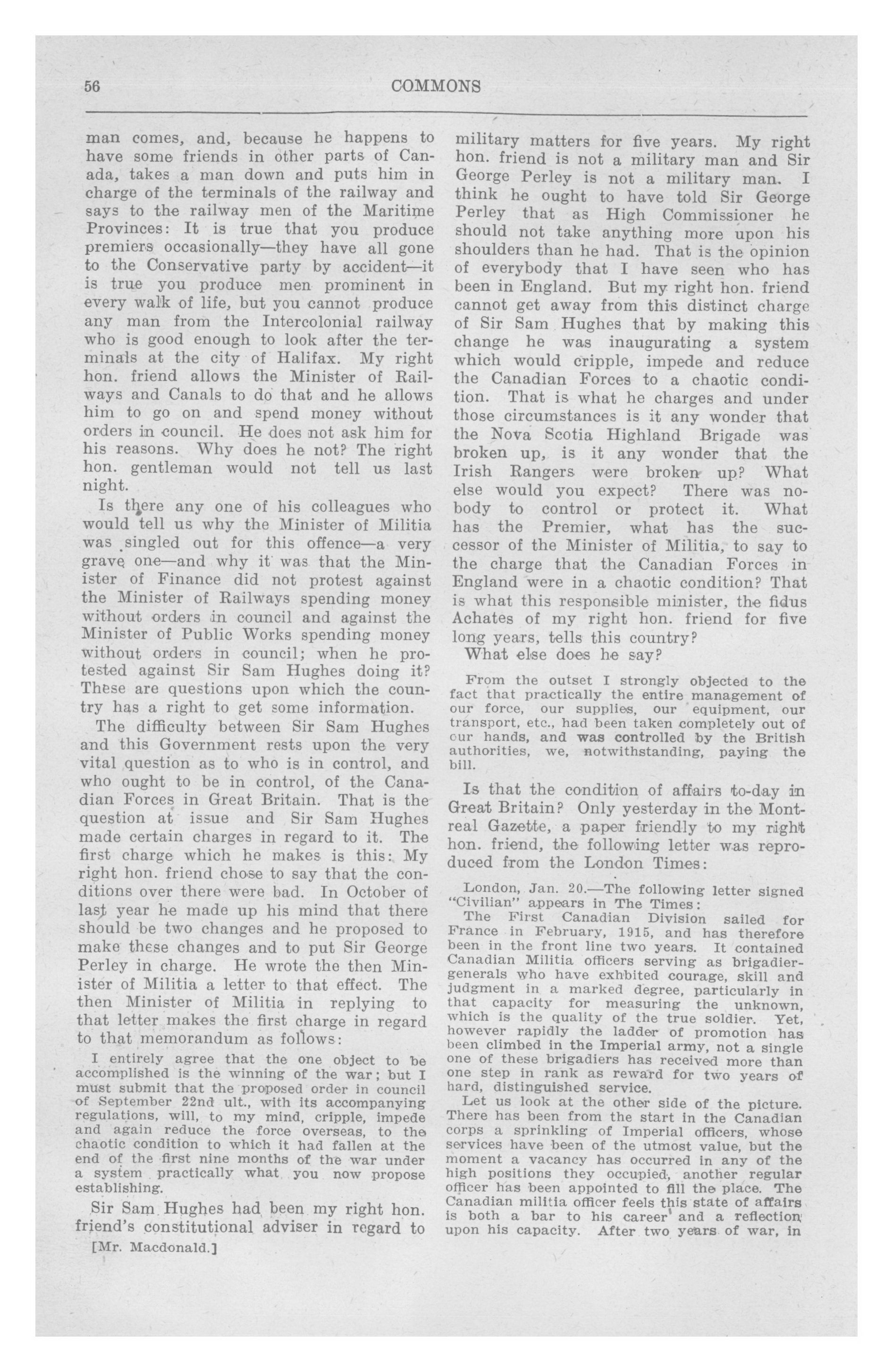 56 COMMONS

man comes, and, because he happens to have some friends in other parts of Canada, takes a man down and puts him in charge of the terminals of the railway and says to the railway men of the Maritime Provinces: It is true that you produce premiers occasionally—they have all gone to the Conservative party by accident—it is true you produce men prominent in every walk of life, but you cannot produce any man from the Intercolonial railway who is good enough to look after the terminals at the city of Halifax. My right hon. friend allows the Minister of Railways and Canals to do that and he allows him to go on and spend money without orders in council. He does not ask him for his reasons. Why does he not? The right hon. gentleman would not tell us last night.

Is there any one of his colleagues who would tell us why the Minister of Militia was singled out for this offence—a very grave one—and why it was that the Minister of Finance did not protest against the Minister of Railways spending money without orders in council and against the Minister of Public Works spending money without orders in council; when he protested against Sir Sam Hughes doing it? These are questions upon which the country has a right to get some information.

The difficulty between Sir Sam Hughes and this Government rests upon the very vital question as to who is in control, and who ought to be in control, of the Canadian Forces in Great Britain. That is the question at issue and Sir Sam Hughes made certain charges in regard to it. The first charge which he makes is this: My right hon. friend chose to say that the conditions over there were bad. In October of last year he made up his mind that there should be two changes and he proposed to make these changes and to put Sir George Perley in charge. He wrote the then Minister of Militia a letter to that effect. The then Minister of Militia in replying to that letter makes the first charge in regard to that memorandum as follows:

I entirely agree that the one object to be accomplished is the winning of the war; but I must submit that the proposed order in council of September 22nd ult., with its accompanying regulations, will, to my mind, cripple, impede and again reduce the force overseas, to the chaotic condition to which it had fallen at the end of the first nine months of the war under a system practically what you now propose establishing.

Sir Sam Hughes had been my right hon. friend's constitutional adviser in regard to

[Mr. Macdonald.]

military matters for five years. My right hon. friend is not a military man and Sir George Perley is not a military man. I think he ought to have told Sir George Perley that as High Commissioner he should not take anything more upon his shoulders than he had. That is the opinion of everybody that I have seen who has been in England. But my right hon. friend cannot get away from this distinct charge of Sir Sam Hughes that by making this change he was inaugurating a system which would cripple, impede and reduce the Canadian Forces to a chaotic condition. That is what he charges and under those circumstances is it any wonder that the Nova Scotia Highland Brigade was broken up, is it any wonder that the Irish Rangers were broken up? What else would you expect? There was nobody to control or protect it. What has the Premier, what has the successor of the Minister of Militia, to say to the charge that the Canadian Forces in England were in a chaotic condition? That is what this responsible minister, the fidus Achates of my right hon. friend for five long years, tells this country?

What else does he say?

From the outset I strongly objected to the fact that practically the entire management of our force, our supplies, our equipment, our transport, etc., had been taken completely out of our hands, and was controlled by the British authorities, we, notwithstanding, paying the bill.

Is that the condition of affairs to-day in Great Britain? Only yesterday in the Montreal Gazette, a paper friendly to my right hon. friend, the following letter was reproduced from the London Times:

London, Jan. 20.—The following letter signed "Civilian" appears in The Times:

The First Canadian Division sailed for France in February, 1915, and has therefore been in the front line two years. It contained Canadian Militia officers serving as brigadier-generals who have exhbited courage, skill and judgment in a marked degree, particularly in that capacity for measuring the unknown, which is the quality of the true soldier. Yet, however rapidly the ladder of promotion has been climbed in the Imperial army, not a single one of these brigadiers has received more than one step in rank as reward for two years of hard, distinguished service.

Let us look at the other side of the picture. There has been from the start in the Canadian corps a sprinkling of Imperial officers, whose services have been of the utmost value, but the moment a vacancy has occurred in any of the high positions they occupied, another regular officer has been appointed to fill the place. The Canadian militia officer feels this state of affairs is both a bar to his career and a reflection upon his capacity. After two years of war, in